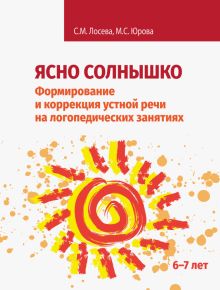 С.М. Лосева, М.С. Юрова

ЯСНО СОЛНЫШКО

Формирование и коррекция устной речи на логопедических занятиях

6–7 лет